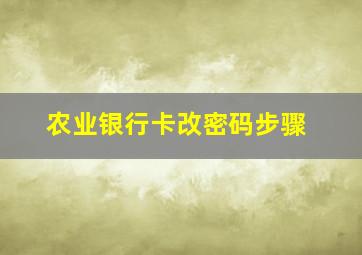 农业银行卡改密码步骤